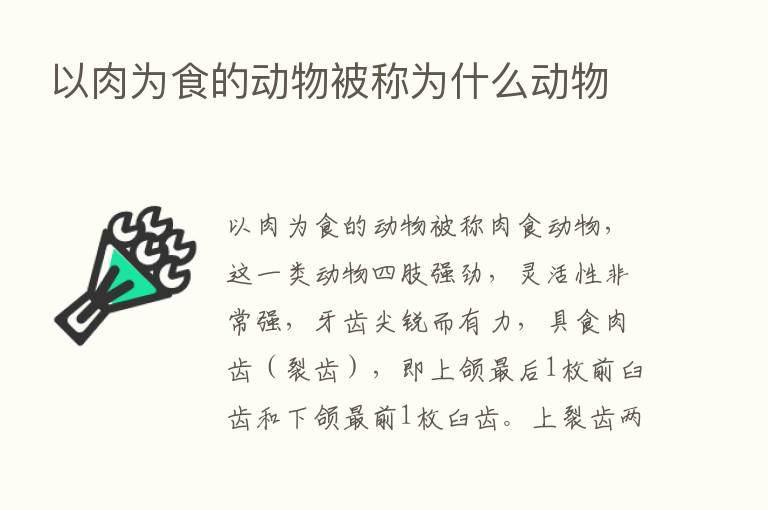 以肉为食的动物被称为什么动物

以肉为食的动物被称肉食动物，这一类动物四肢强劲，灵活性非常强，牙齿尖锐而有力，具食肉齿（裂齿），即上颌最后1枚前臼齿和下颌最前1枚臼齿。上裂齿两